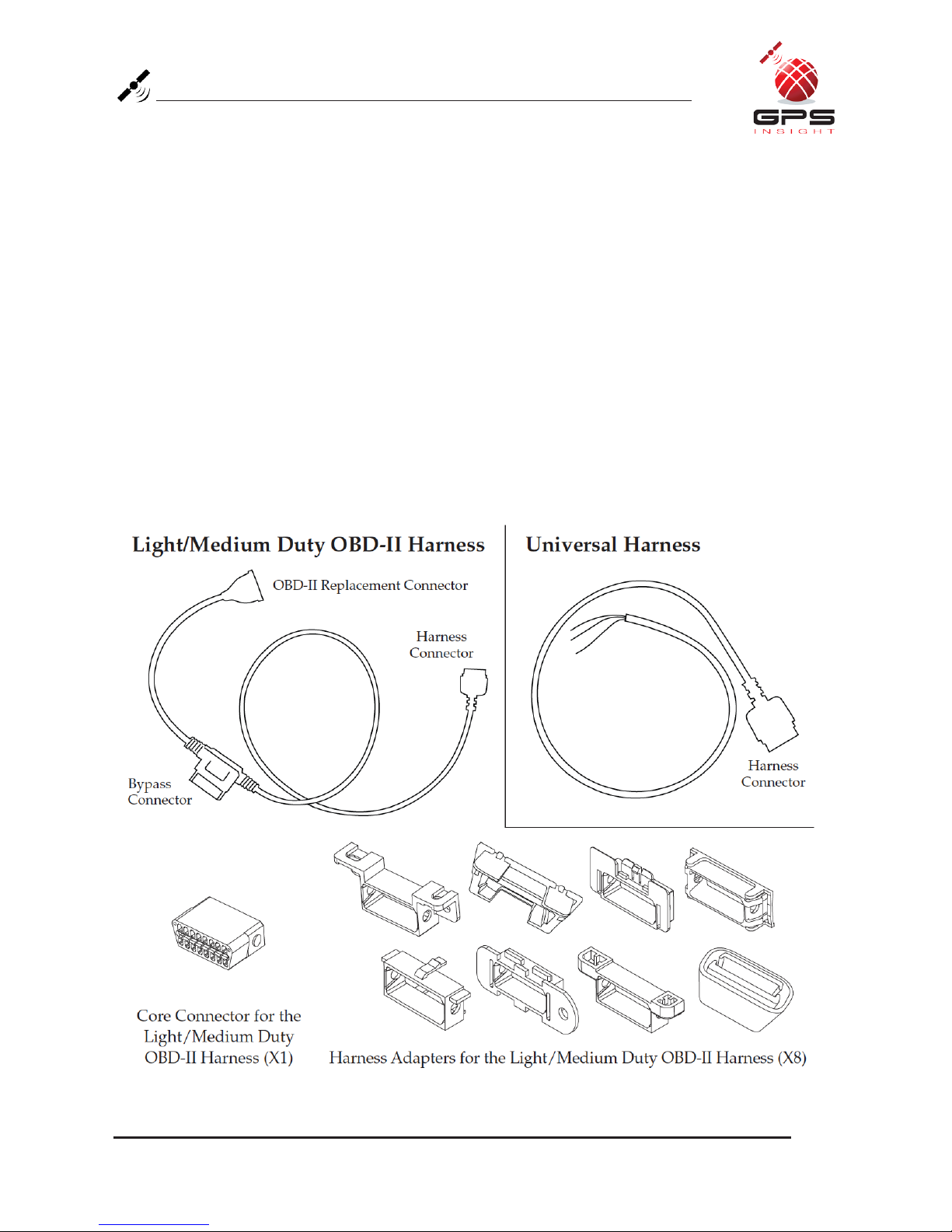 GPS
INSIGHT

Light/Medium Duty OBD-II Harness

OBD-II Replacement Connector

Harness Connector

Bypass Connector

Universal Harness

Harness Connector

Core Connector for the Light/Medium Duty OBD-II Harness (X1)

Harness Adapters for the Light/Medium Duty OBD-II Harness (X8)